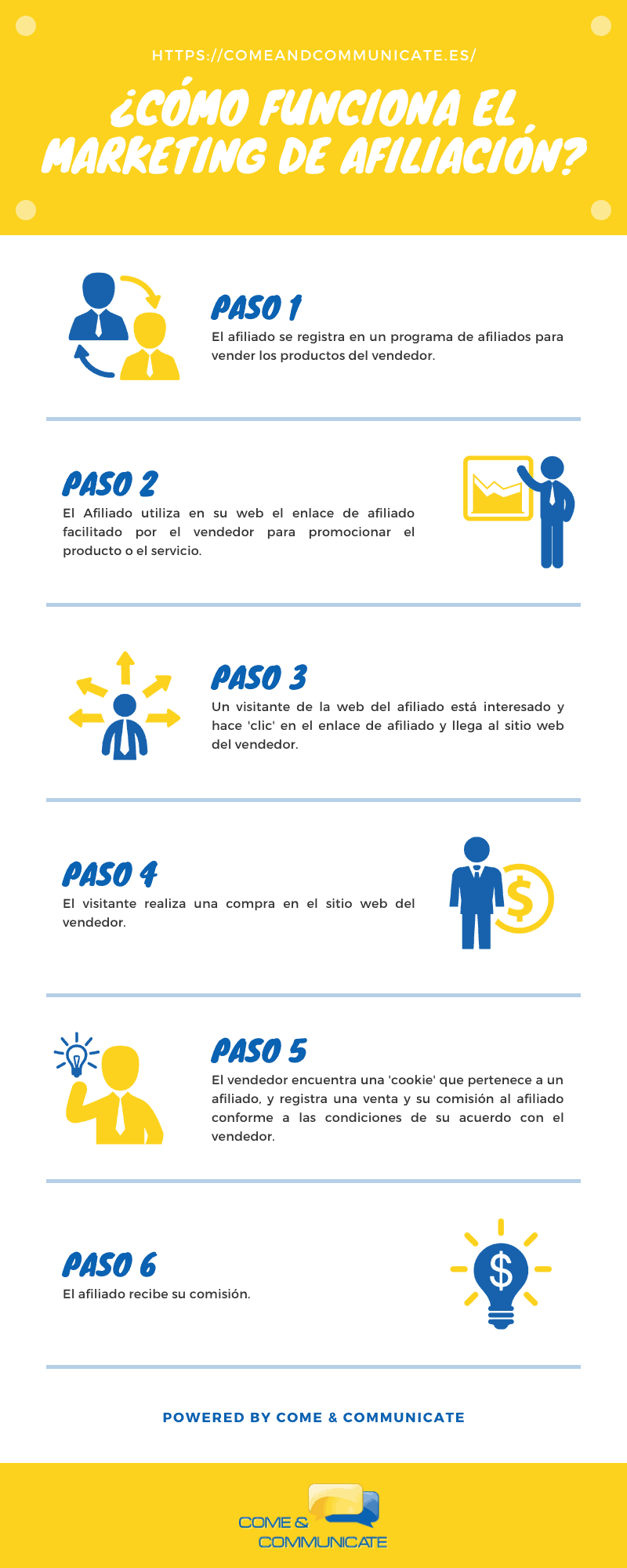 HTTPS://COMEANDCOMMUNICATE.ES/

¿CÓMO FUNCIONA EL MARKETING DE AFILIACIÓN?

PASO 1
El afiliado se registra en un programa de afiliados para vender los productos del vendedor.

PASO 2
El Afiliado utiliza en su web el enlace de afiliado facilitado por el vendedor para promocionar el producto o el servicio.

PASO 3
Un visitante de la web del afiliado está interesado y hace 'clic' en el enlace de afiliado y llega al sitio web del vendedor.

PASO 4
El visitante realiza una compra en el sitio web del vendedor.

PASO 5
El vendedor encuentra una 'cookie' que pertenece a un afiliado, y registra una venta y su comisión al afiliado conforme a las condiciones de su acuerdo con el vendedor.

PASO 6
El afiliado recibe su comisión.

POWERED BY COME & COMMUNICATE

COME & COMMUNICATE